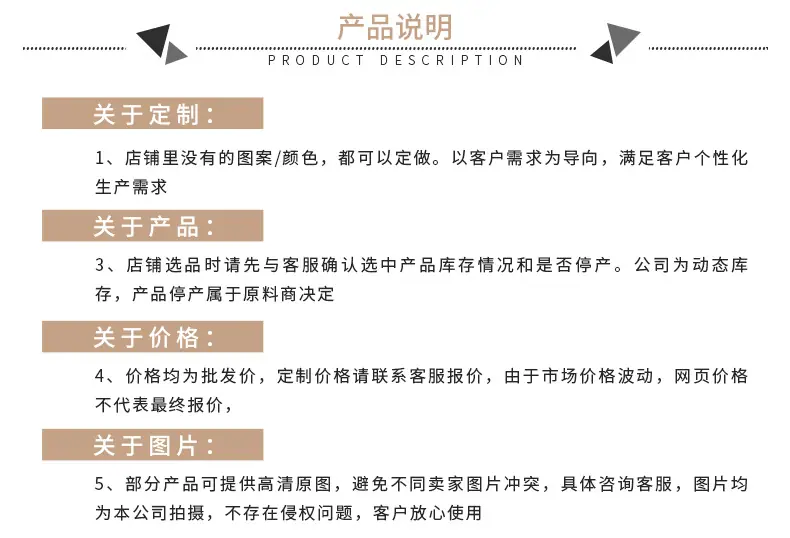 产品说明
PRODUCT DESCRIPTION

关于定制:

1、店铺里没有的图案/颜色，都可以定做。以客户需求为导向，满足客户个性化生产需求

关于产品:

3、店铺选品时请先与客服确认选中产品库存情况和是否停产。公司为动态库存，产品停产属于原料商决定

关于价格:

4、价格均为批发价，定制价格请联系客服报价，由于市场价格波动，网页价格不代表最终报价，

关于图片:

5、部分产品可提供高清原图，避免不同卖家图片冲突，具体咨询客服，图片均为本公司拍摄，不存在侵权问题，客户放心使用